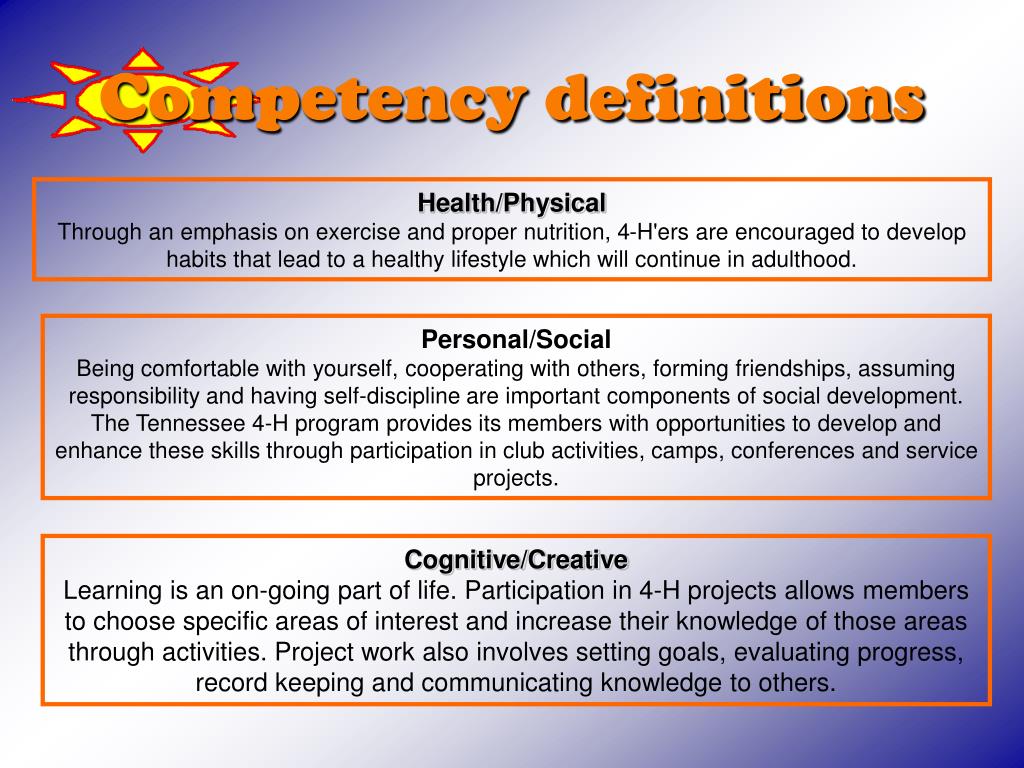 Competency definitions

Health/Physical
Through an emphasis on exercise and proper nutrition, 4-H'ers are encouraged to develop habits that lead to a healthy lifestyle which will continue in adulthood.

Personal/Social
Being comfortable with yourself, cooperating with others, forming friendships, assuming responsibility and having self-discipline are important components of social development. The Tennessee 4-H program provides its members with opportunities to develop and enhance these skills through participation in club activities, camps, conferences and service projects.

Cognitive/Creative
Learning is an on-going part of life. Participation in 4-H projects allows members to choose specific areas of interest and increase their knowledge of those areas through activities. Project work also involves setting goals, evaluating progress, record keeping and communicating knowledge to others.